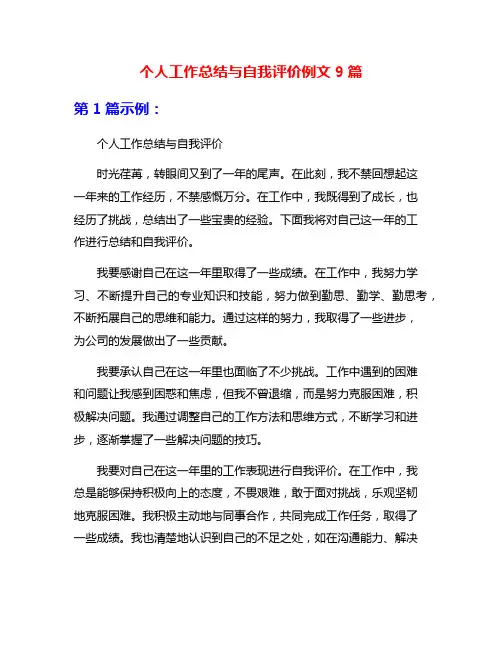 个人工作总结与自我评价例文 9 篇

第 1 篇示例：

个人工作总结与自我评价

时光荏苒，转眼间又到了一年的尾声。在此刻，我不禁回想起这一年来的工作经历，不禁感慨万分。在工作中，我既得到了成长，也经历了挑战，总结出了一些宝贵的经验。下面我将对自己这一年的工作进行总结和自我评价。

我要感谢自己在这一年里取得了一些成绩。在工作中，我努力学习、不断提升自己的专业知识和技能，努力做到勤思、勤学、勤思考，不断拓展自己的思维和能力。通过这样的努力，我取得了一些进步，为公司的发展做出了一些贡献。

我要承认自己在这一年里也面临了不少挑战。工作中遇到的困难和问题让我感到困惑和焦虑，但我不曾退缩，而是努力克服困难，积极解决问题。我通过调整自己的工作方法和思维方式，不断学习和进步，逐渐掌握了一些解决问题的技巧。

我要对自己在这一年里的工作表现进行自我评价。在工作中，我总是能够保持积极向上的态度，不畏艰难，敢于面对挑战，乐观坚韧地克服困难。我积极主动地与同事合作，共同完成工作任务，取得了一些成绩。我也清楚地认识到自己的不足之处，如在沟通能力、解决